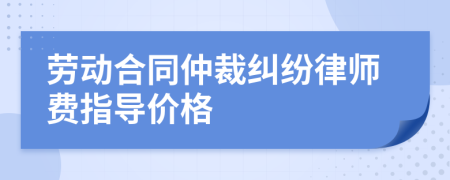 劳动合同仲裁纠纷律师费指导价格